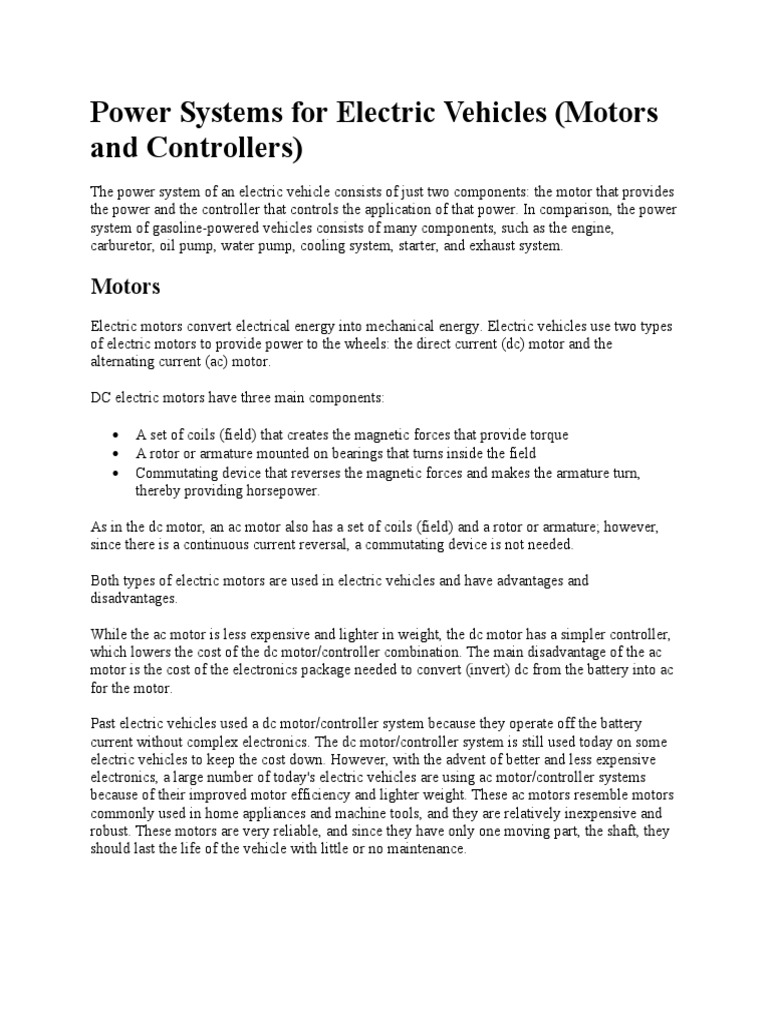 Power Systems for Electric Vehicles (Motors and Controllers)

The power system of an electric vehicle consists of just two components: the motor that provides the power and the controller that controls the application of that power. In comparison, the power system of gasoline-powered vehicles consists of many components, such as the engine, carburetor, oil pump, water pump, cooling system, starter, and exhaust system.

Motors

Electric motors convert electrical energy into mechanical energy. Electric vehicles use two types of electric motors to provide power to the wheels: the direct current (dc) motor and the alternating current (ac) motor.

DC electric motors have three main components:

• A set of coils (field) that creates the magnetic forces that provide torque
• A rotor or armature mounted on bearings that turns inside the field
• Commutating device that reverses the magnetic forces and makes the armature turn, thereby providing horsepower.

As in the dc motor, an ac motor also has a set of coils (field) and a rotor or armature; however, since there is a continuous current reversal, a commutating device is not needed.

Both types of electric motors are used in electric vehicles and have advantages and disadvantages.

While the ac motor is less expensive and lighter in weight, the dc motor has a simpler controller, which lowers the cost of the dc motor/controller combination. The main disadvantage of the ac motor is the cost of the electronics package needed to convert (invert) dc from the battery into ac for the motor.

Past electric vehicles used a dc motor/controller system because they operate off the battery current without complex electronics. The dc motor/controller system is still used today on some electric vehicles to keep the cost down. However, with the advent of better and less expensive electronics, a large number of today's electric vehicles are using ac motor/controller systems because of their improved motor efficiency and lighter weight. These ac motors resemble motors commonly used in home appliances and machine tools, and they are relatively inexpensive and robust. These motors are very reliable, and since they have only one moving part, the shaft, they should last the life of the vehicle with little or no maintenance.